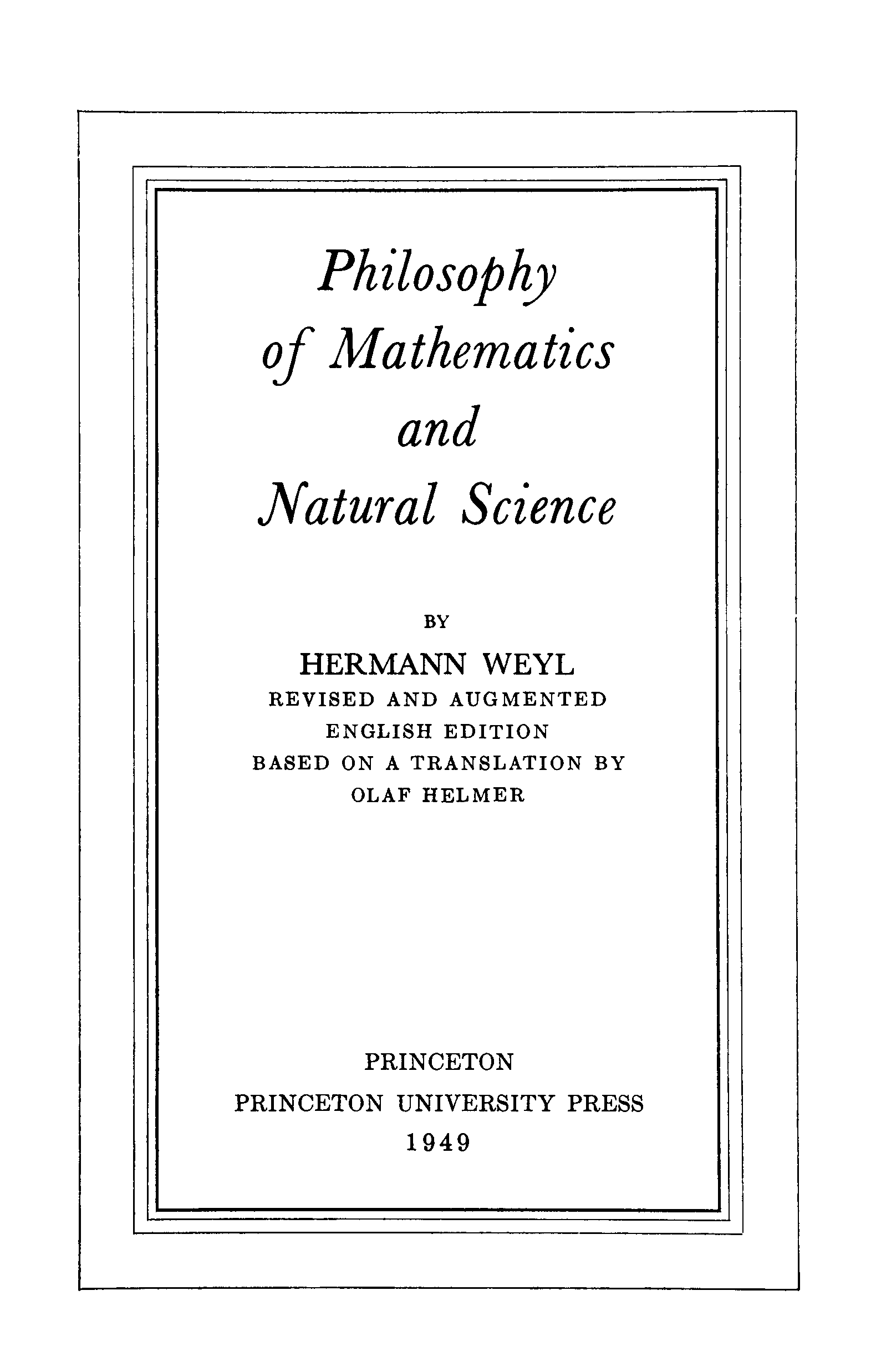 Philosophy
of Mathematics
and
Natural Science

BY

HERMANN WEYL
REVISED AND AUGMENTED
ENGLISH EDITION
BASED ON A TRANSLATION BY
OLAF HELMER

PRINCETON
PRINCETON UNIVERSITY PRESS
1949